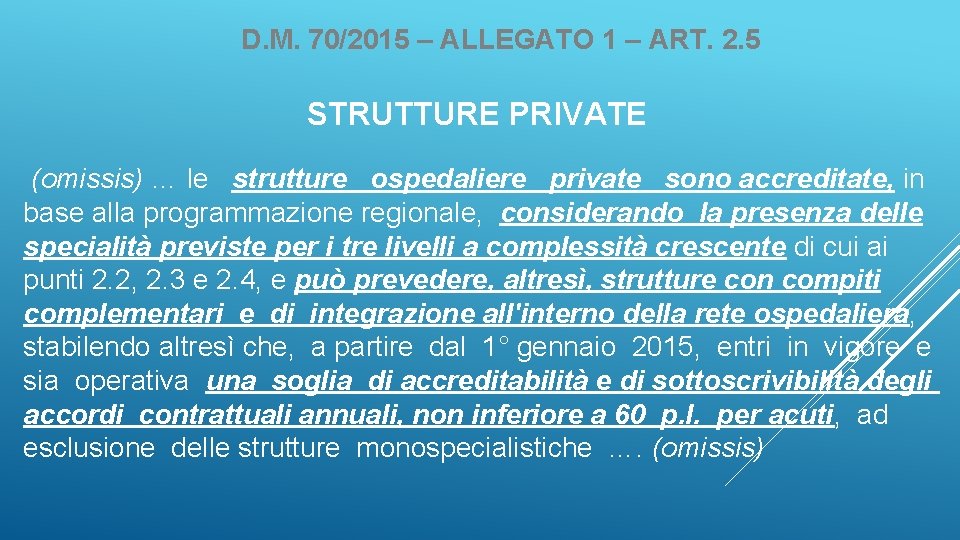 D.M. 70/2015 – ALLEGATO 1 – ART. 2.5

STRUTTURE PRIVATE

(omissis) … le strutture ospedaliere private sono accreditate, in base alla programmazione regionale, considerando la presenza delle specialità previste per i tre livelli a complessità crescente di cui ai punti 2.2, 2.3 e 2.4, e può prevedere, altresì, strutture con compiti complementari e di integrazione all'interno della rete ospedaliera, stabilendo altresì che, a partire dal 1° gennaio 2015, entri in vigore e sia operativa una soglia di accreditabilità e di sottoscrivibilità degli accordi contrattuali annuali, non inferiore a 60 p.l. per acuti, ad esclusione delle strutture monospecialistiche …. (omissis)